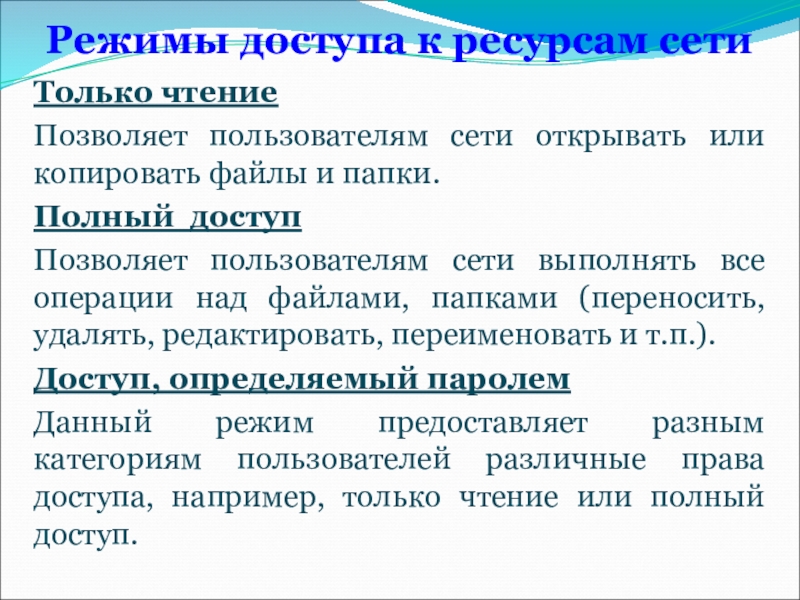 Режимы доступа к ресурсам сети

Только чтение

Позволяет пользователям сети открывать или копировать файлы и папки.

Полный доступ

Позволяет пользователям сети выполнять все операции над файлами, папками (переносить, удалять, редактировать, переименовать и т.п.).

Доступ, определяемый паролем

Данный режим предоставляет разным категориям пользователей различные права доступа, например, только чтение или полный доступ.